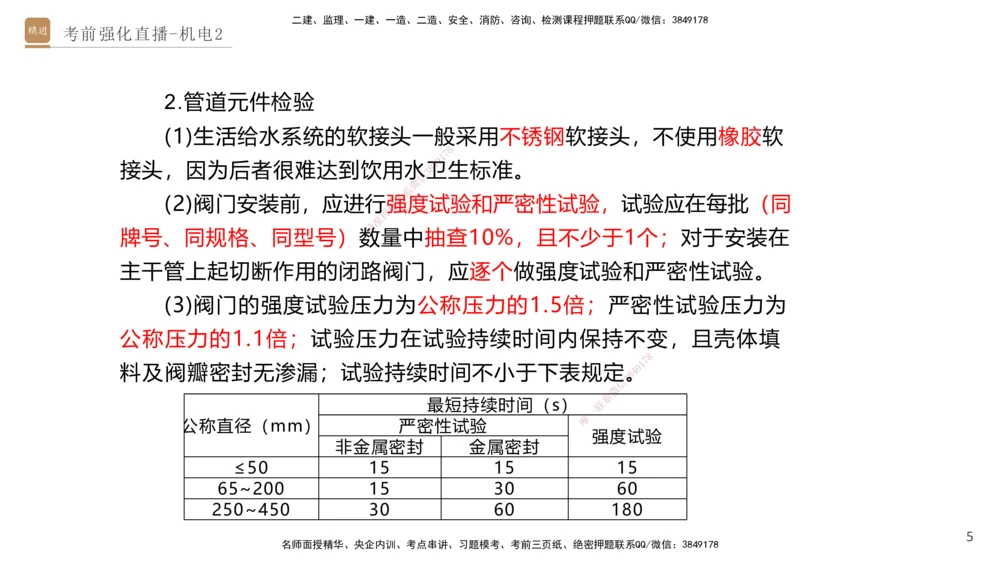 精进 考前强化直播-机电2

二建、监理、一建、一造、二造、安全、消防、咨询、检测课程押题联系QQ/微信：3849178

2.管道元件检验

(1)生活给水系统的软接头一般采用不锈钢软接头，不使用橡胶软接头，因为后者很难达到饮用水卫生标准。

(2)阀门安装前，应进行强度试验和严密性试验，试验应在每批（同牌号、同规格、同型号）数量中抽查10%，且不少于1个；对于安装在主干管上起切断作用的闭路阀门，应逐个做强度试验和严密性试验。

(3)阀门的强度试验压力为公称压力的1.5倍；严密性试验压力为公称压力的1.1倍；试验压力在试验持续时间内保持不变，且壳体填料及阀瓣密封无渗漏；试验持续时间不小于下表规定。

| 公称直径（mm） | 最短持续时间（s） | | |
|---|---|---|---|
| | 严密性试验 | | 强度试验 |
| | 非金属密封 | 金属密封 | |
| ≤50 | 15 | 15 | 15 |
| 65~200 | 15 | 30 | 60 |
| 250~450 | 30 | 60 | 180 |

名师面授精华、央企内训、考点串讲、习题模考、考前三页纸、绝密押题联系QQ/微信：3849178

5